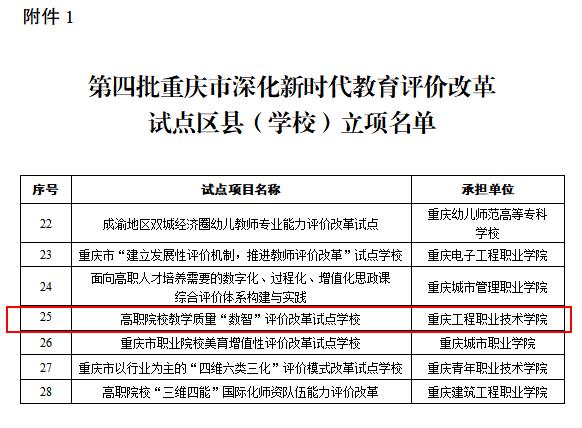 附件 1

第四批重庆市深化新时代教育评价改革试点区县（学校）立项名单

| 序号 | 试点项目名称 | 承担单位 |
|---|---|---|
| 22 | 成渝地区双城经济圈幼儿教师专业能力评价改革试点 | 重庆幼儿师范高等专科学校 |
| 23 | 重庆市“建立发展性评价机制，推进教师评价改革”试点学校 | 重庆电子工程职业学院 |
| 24 | 面向高职人才培养需要的数字化、过程化、增值化思政课综合评价体系构建与实践 | 重庆城市管理职业学院 |
| 25 | 高职院校教学质量“数智”评价改革试点学校 | 重庆工程职业技术学院 |
| 26 | 重庆市职业院校美育增值性评价改革试点学校 | 重庆城市职业学院 |
| 27 | 重庆市以行业为主的“四维六类三化”评价模式改革试点学校 | 重庆青年职业技术学院 |
| 28 | 高职院校“三维四能”国际化师资队伍能力评价改革 | 重庆建筑工程职业学院 |